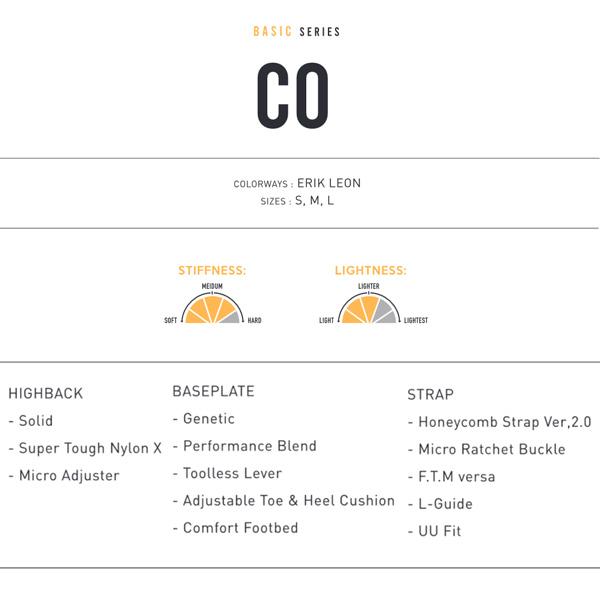 BASIC SERIES

CO

COLORWAYS : ERIK LEON
SIZES : S, M, L

STIFFNESS:
MEIDUM
SOFT
HARD

LIGHTNESS:
LIGHTER
LIGHT
LIGHTEST

HIGHBACK
- Solid
- Super Tough Nylon X
- Micro Adjuster

BASEPLATE
- Genetic
- Performance Blend
- Toolless Lever
- Adjustable Toe & Heel Cushion
- Comfort Footbed

STRAP
- Honeycomb Strap Ver,2.0
- Micro Ratchet Buckle
- F.T.M versa
- L-Guide
- UU Fit